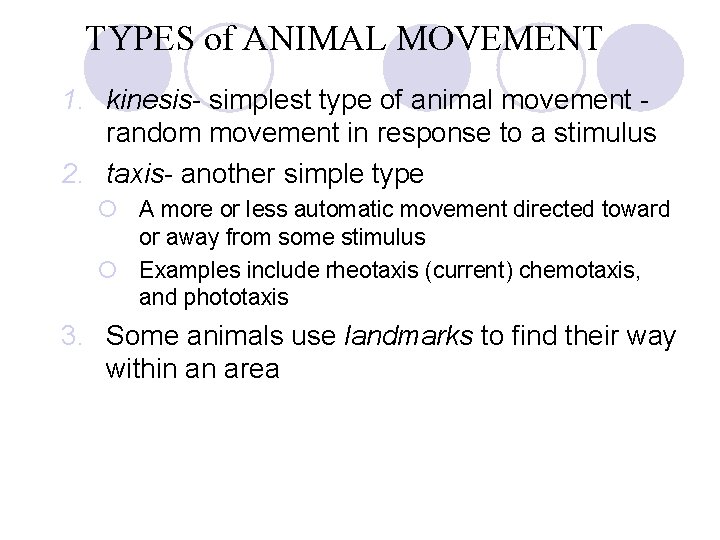 TYPES of ANIMAL MOVEMENT

1. kinesis- simplest type of animal movement - random movement in response to a stimulus
2. taxis- another simple type
• A more or less automatic movement directed toward or away from some stimulus
• Examples include rheotaxis (current) chemotaxis, and phototaxis
3. Some animals use landmarks to find their way within an area